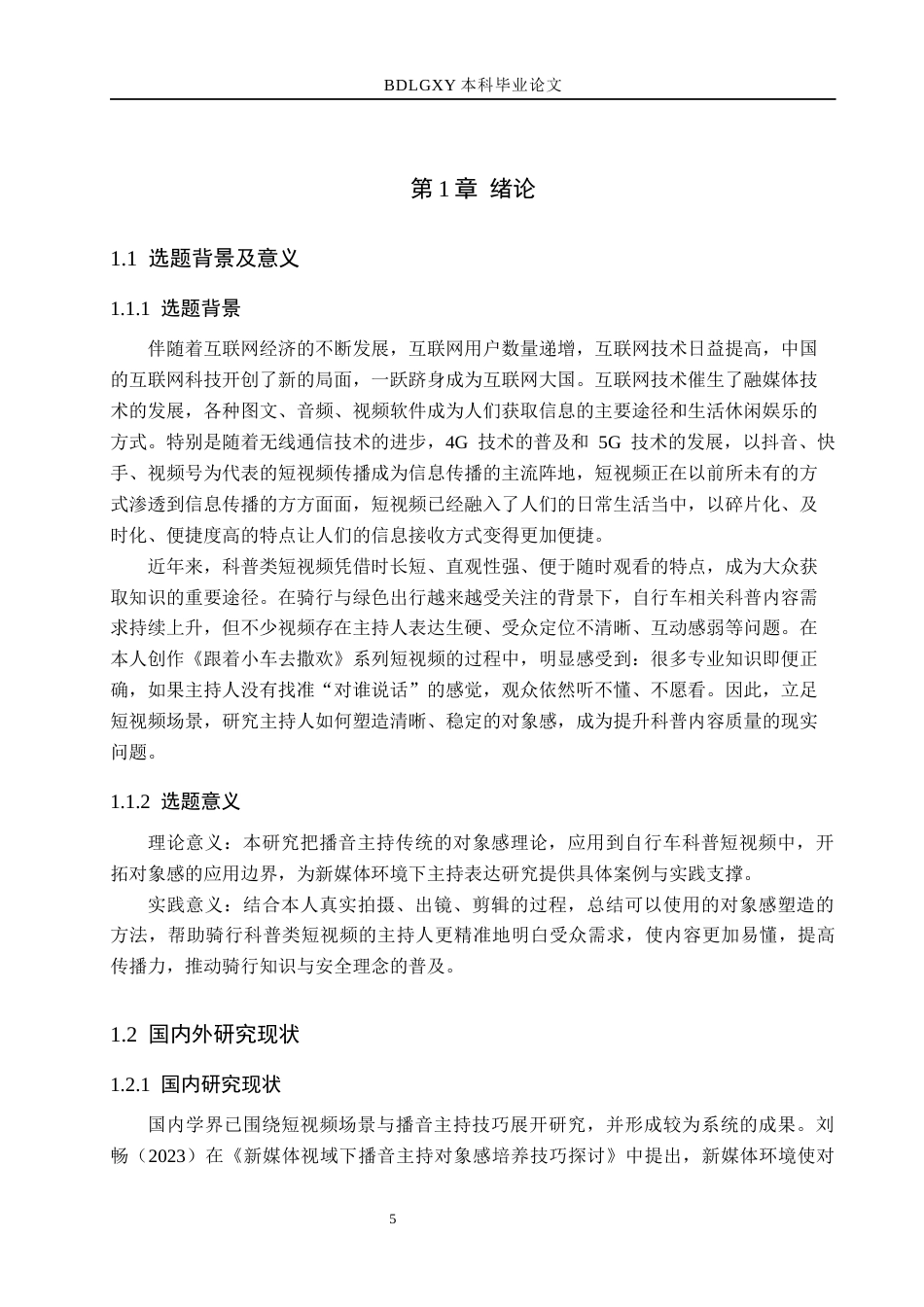 BDLGXY本科毕业论文

第1章 绪论

1.1 选题背景及意义

1.1.1 选题背景

伴随着互联网经济的不断发展，互联网用户数量递增，互联网技术日益提高，中国的互联网科技开创了新的局面，一跃跻身成为互联网大国。互联网技术催生了融媒体技术的发展，各种图文、音频、视频软件成为人们获取信息的主要途径和生活休闲娱乐的方式。特别是随着无线通信技术的进步，4G技术的普及和5G技术的发展，以抖音、快手、视频号为代表的短视频传播成为信息传播的主流阵地，短视频正在以前所未有的方式渗透到信息传播的方方面面，短视频已经融入了人们的日常生活当中，以碎片化、及时化、便捷度高的特点让人们的信息接收方式变得更加便捷。

近年来，科普类短视频凭借时长短、直观性强、便于随时观看的特点，成为大众获取知识的重要途径。在骑行与绿色出行越来越受关注的背景下，自行车相关科普内容需求持续上升，但不少视频存在主持人表达生硬、受众定位不清晰、互动感弱等问题。在本人创作《跟着小车去撒欢》系列短视频的过程中，明显感受到：很多专业知识即便正确，如果主持人没有找准“对谁说话”的感觉，观众依然听不懂、不愿看。因此，立足短视频场景，研究主持人如何塑造清晰、稳定的对象感，成为提升科普内容质量的现实问题。

1.1.2 选题意义

理论意义：本研究把播音主持传统的对象感理论，应用到自行车科普短视频中，开拓对象感的应用边界，为新媒体环境下主持表达研究提供具体案例与实践支撑。

实践意义：结合本人真实拍摄、出镜、剪辑的过程，总结可以使用的对象感塑造的方法，帮助骑行科普类短视频的主持人更精准地明白受众需求，使内容更加易懂，提高传播力，推动骑行知识与安全理念的普及。

1.2 国内外研究现状

1.2.1 国内研究现状

国内学界已围绕短视频场景与播音主持技巧展开研究，并形成较为系统的成果。刘畅（2023）在《新媒体视域下播音主持对象感培养技巧探讨》中提出，新媒体环境使对

5